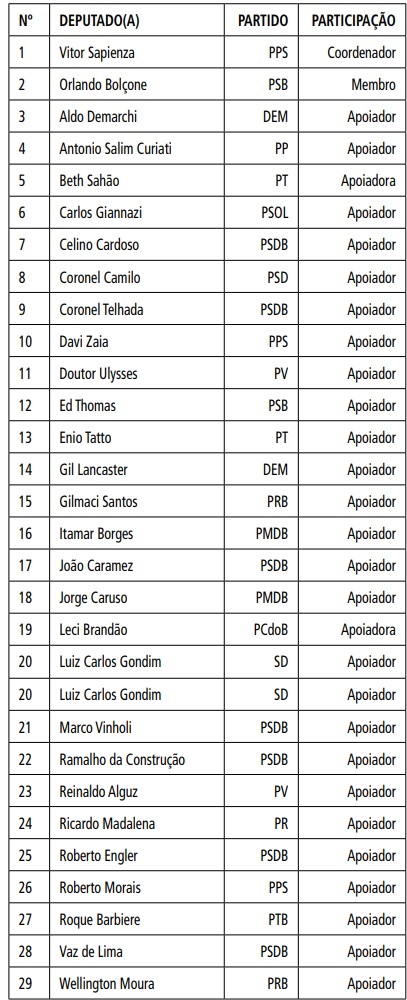 | Nº | DEPUTADO(A) | PARTIDO | PARTICIPAÇÃO |
|---|---|---|---|
| 1 | Vitor Sapienza | PPS | Coordenador |
| 2 | Orlando Bolçone | PSB | Membro |
| 3 | Aldo Demarchi | DEM | Apoiador |
| 4 | Antonio Salim Curiati | PP | Apoiador |
| 5 | Beth Sahão | PT | Apoiadora |
| 6 | Carlos Giannazi | PSOL | Apoiador |
| 7 | Celino Cardoso | PSDB | Apoiador |
| 8 | Coronel Camilo | PSD | Apoiador |
| 9 | Coronel Telhada | PSDB | Apoiador |
| 10 | Davi Zaia | PPS | Apoiador |
| 11 | Doutor Ulysses | PV | Apoiador |
| 12 | Ed Thomas | PSB | Apoiador |
| 13 | Enio Tatto | PT | Apoiador |
| 14 | Gil Lancaster | DEM | Apoiador |
| 15 | Gilmaci Santos | PRB | Apoiador |
| 16 | Itamar Borges | PMDB | Apoiador |
| 17 | João Caramez | PSDB | Apoiador |
| 18 | Jorge Caruso | PMDB | Apoiador |
| 19 | Leci Brandão | PCdoB | Apoiadora |
| 20 | Luiz Carlos Gondim | SD | Apoiador |
| 20 | Luiz Carlos Gondim | SD | Apoiador |
| 21 | Marco Vinholi | PSDB | Apoiador |
| 22 | Ramalho da Construção | PSDB | Apoiador |
| 23 | Reinaldo Alguz | PV | Apoiador |
| 24 | Ricardo Madalena | PR | Apoiador |
| 25 | Roberto Engler | PSDB | Apoiador |
| 26 | Roberto Morais | PPS | Apoiador |
| 27 | Roque Barbiere | PTB | Apoiador |
| 28 | Vaz de Lima | PSDB | Apoiador |
| 29 | Wellington Moura | PRB | Apoiador |